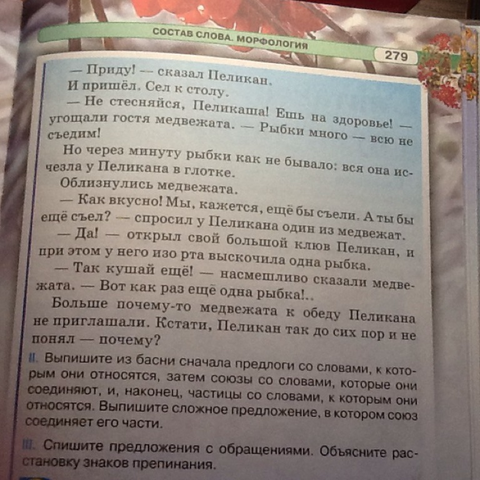 СОСТАВ СЛОВА. МОРФОЛОГИЯ

279

— Приду! — сказал Пеликан.

И пришёл. Сел к столу.

— Не стесняйся, Пеликаша! Ешь на здоровье! — угощали гостя медвежата. — Рыбки много — всю не съедим!

Но через минуту рыбки как не бывало: вся она исчезла у Пеликана в глотке.

Облизнулись медвежата.

— Как вкусно! Мы, кажется, ещё бы съели. А ты бы ещё съел? — спросил у Пеликана один из медвежат.

— Да! — открыл свой большой клюв Пеликан, и при этом у него изо рта выскочила одна рыбка.

— Так кушай ещё! — насмешливо сказали медвежата. — Вот как раз ещё одна рыбка!..

Больше почему-то медвежата к обеду Пеликана не приглашали. Кстати, Пеликан так до сих пор и не понял — почему?

II. Выпишите из басни сначала предлоги со словами, к которым они относятся, затем союзы со словами, которые они соединяют, и, наконец, частицы со словами, к которым они относятся. Выпишите сложное предложение, в котором союз соединяет его части.

III. Спишите предложения с обращениями. Объясните расстановку знаков препинания.